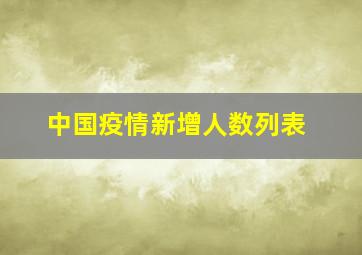 中国疫情新增人数列表